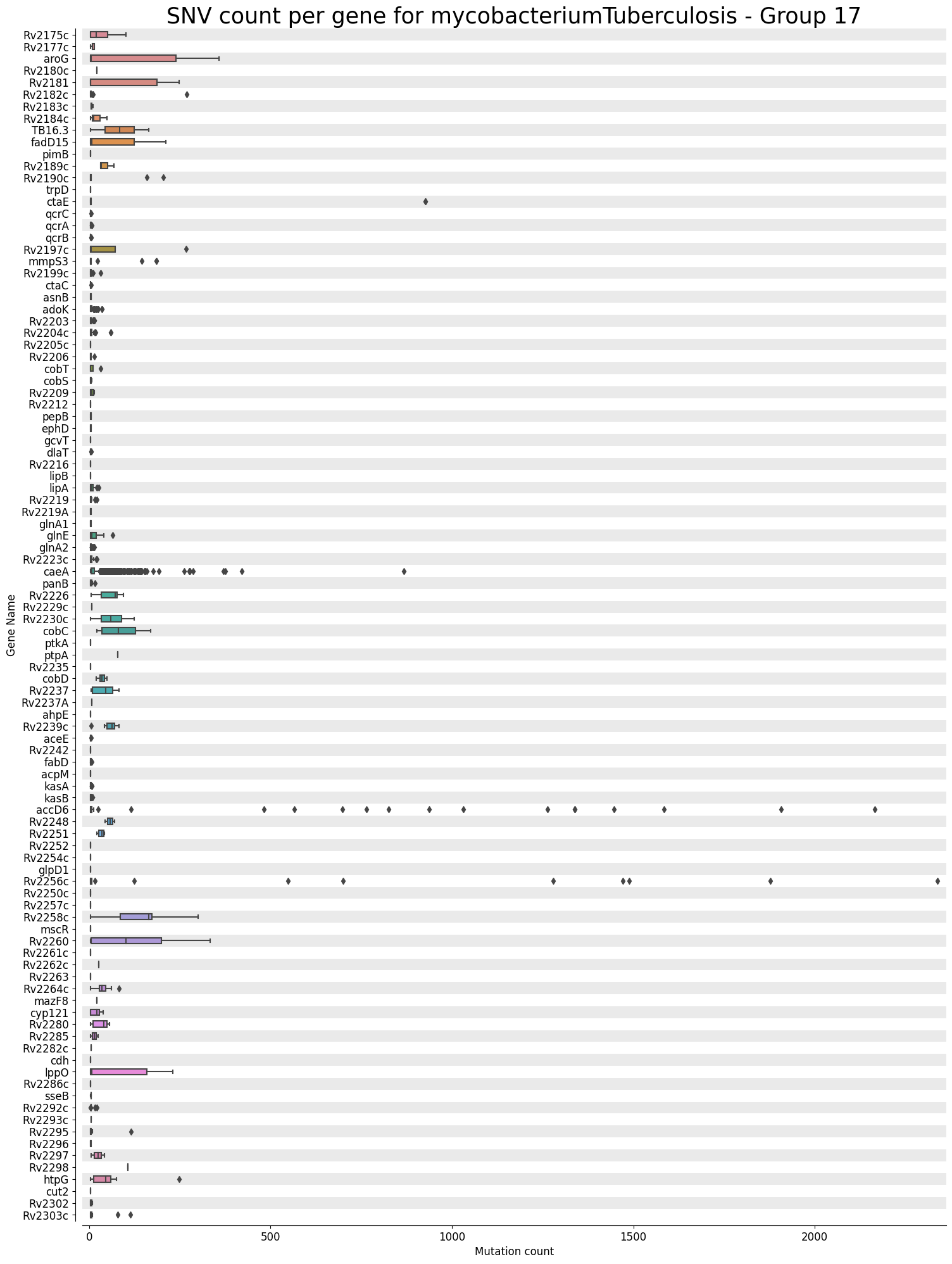 SNV count per gene for mycobacteriumTuberculosis - Group 17

Gene Name

Rv2175c
Rv2177c
aroG
Rv2180c
Rv2181
Rv2182c
Rv2183c
Rv2184c
TB16.3
fadD15
pimB
Rv2189c
Rv2190c
trpD
ctaE
qcrC
qcrA
qcrB
Rv2197c
mmpS3
Rv2199c
ctaC
asnB
adoK
Rv2203
Rv2204c
Rv2205c
Rv2206
cobT
cobS
Rv2209
Rv2212
pepB
ephD
gcvT
dlaT
Rv2216
lipB
lipA
Rv2219
Rv2219A
glnA1
glnE
glnA2
Rv2223c
caeA
panB
Rv2226
Rv2229c
Rv2230c
cobC
ptkA
ptpA
Rv2235
cobD
Rv2237
Rv2237A
ahpE
Rv2239c
aceE
Rv2242
fabD
acpM
kasA
kasB
accD6
Rv2248
Rv2251
Rv2252
Rv2254c
glpD1
Rv2256c
Rv2250c
Rv2257c
Rv2258c
mscR
Rv2260
Rv2261c
Rv2262c
Rv2263
Rv2264c
mazF8
cyp121
Rv2280
Rv2285
Rv2282c
cdh
lppO
Rv2286c
sseB
Rv2292c
Rv2293c
Rv2295
Rv2296
Rv2297
Rv2298
htpG
cut2
Rv2302
Rv2303c

0
500
1000
1500
2000

Mutation count